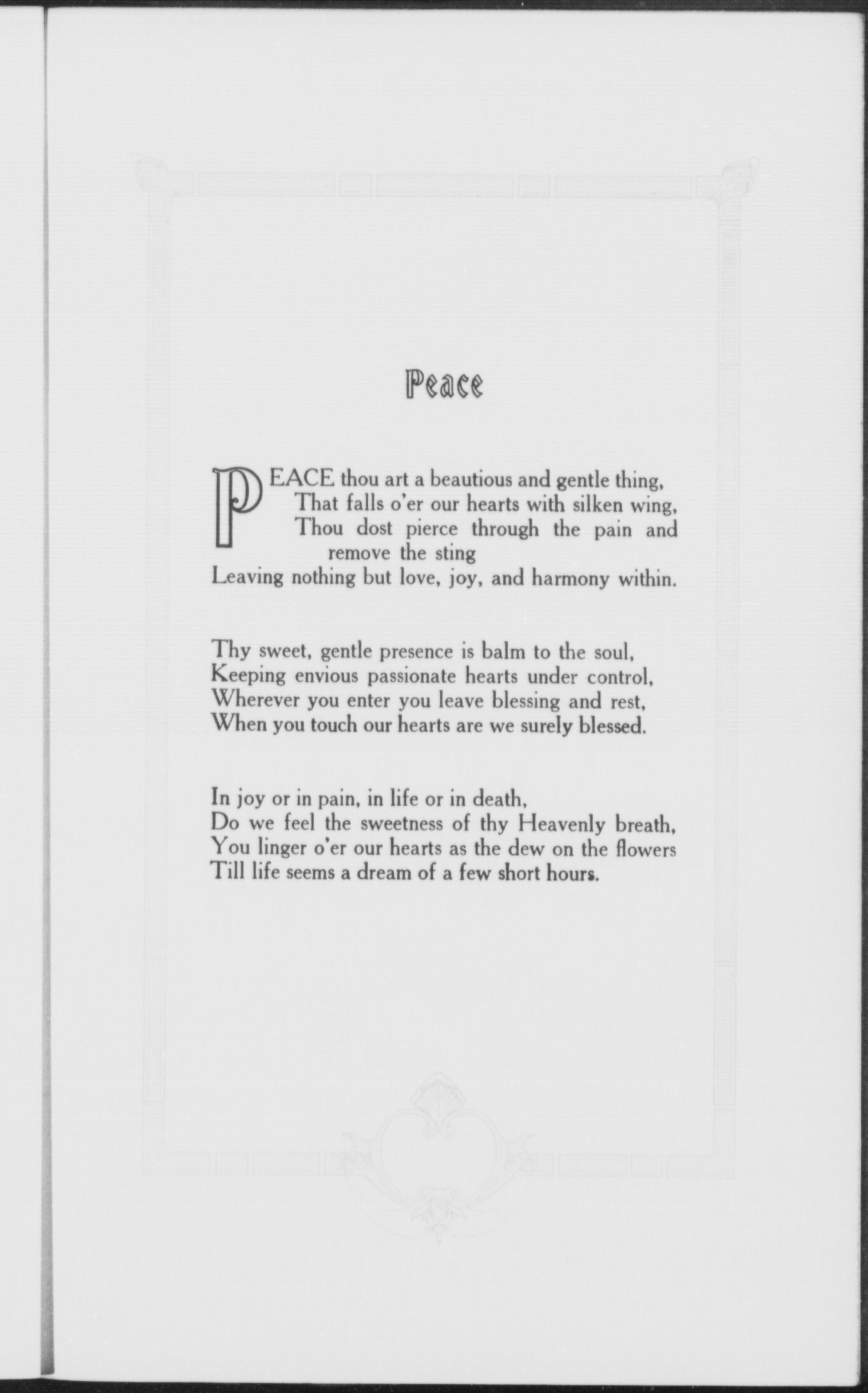 Peace

PEACE thou art a beautious and gentle thing,
That falls o'er our hearts with silken wing,
Thou dost pierce through the pain and remove the sting
Leaving nothing but love, joy, and harmony within.

Thy sweet, gentle presence is balm to the soul,
Keeping envious passionate hearts under control,
Wherever you enter you leave blessing and rest,
When you touch our hearts are we surely blessed.

In joy or in pain, in life or in death,
Do we feel the sweetness of thy Heavenly breath,
You linger o'er our hearts as the dew on the flowers
Till life seems a dream of a few short hours.